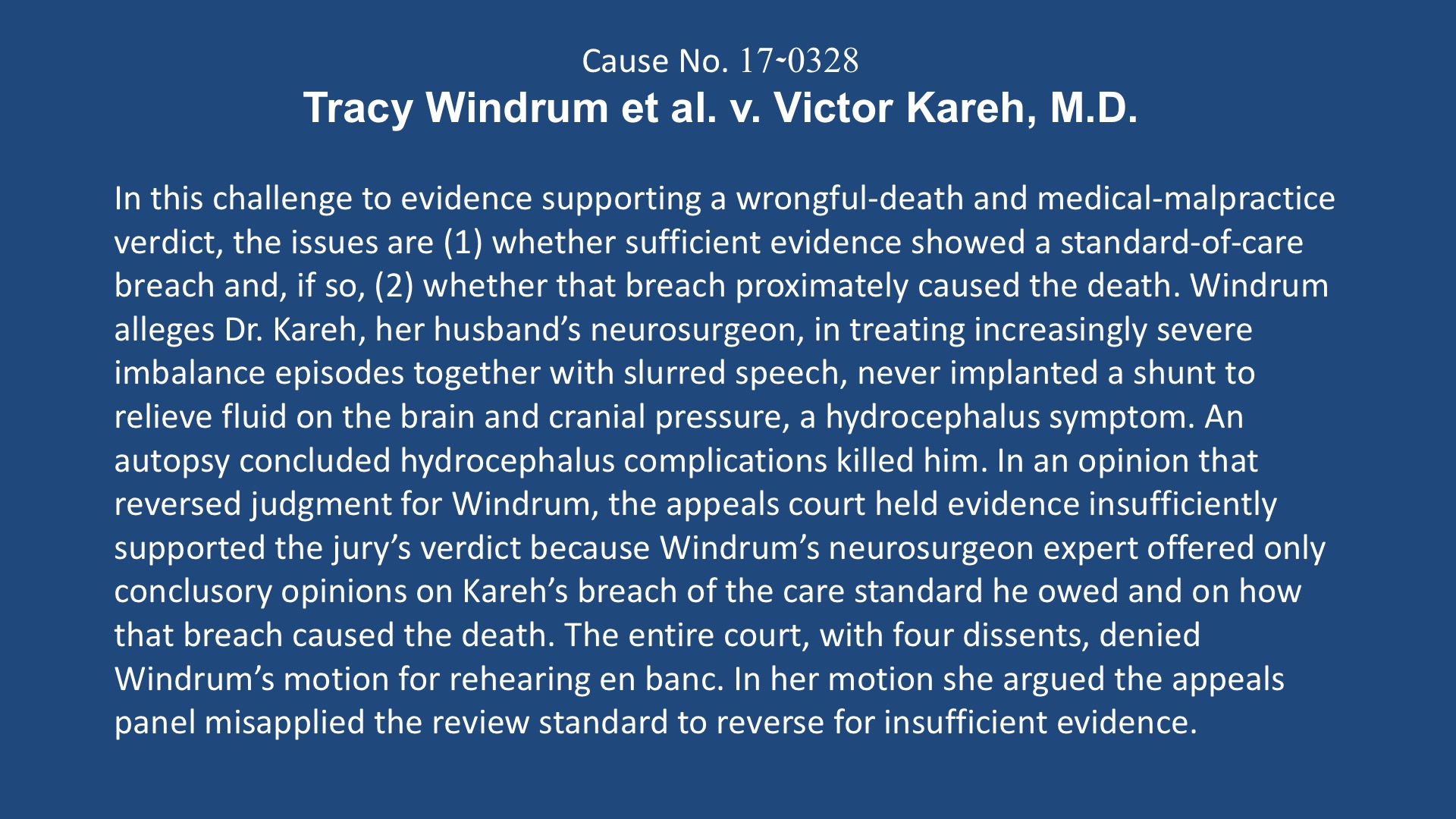 Cause No. 17-0328
Tracy Windrum et al. v. Victor Kareh, M.D.

In this challenge to evidence supporting a wrongful-death and medical-malpractice verdict, the issues are (1) whether sufficient evidence showed a standard-of-care breach and, if so, (2) whether that breach proximately caused the death. Windrum alleges Dr. Kareh, her husband's neurosurgeon, in treating increasingly severe imbalance episodes together with slurred speech, never implanted a shunt to relieve fluid on the brain and cranial pressure, a hydrocephalus symptom. An autopsy concluded hydrocephalus complications killed him. In an opinion that reversed judgment for Windrum, the appeals court held evidence insufficiently supported the jury's verdict because Windrum's neurosurgeon expert offered only conclusory opinions on Kareh's breach of the care standard he owed and on how that breach caused the death. The entire court, with four dissents, denied Windrum's motion for rehearing en banc. In her motion she argued the appeals panel misapplied the review standard to reverse for insufficient evidence.